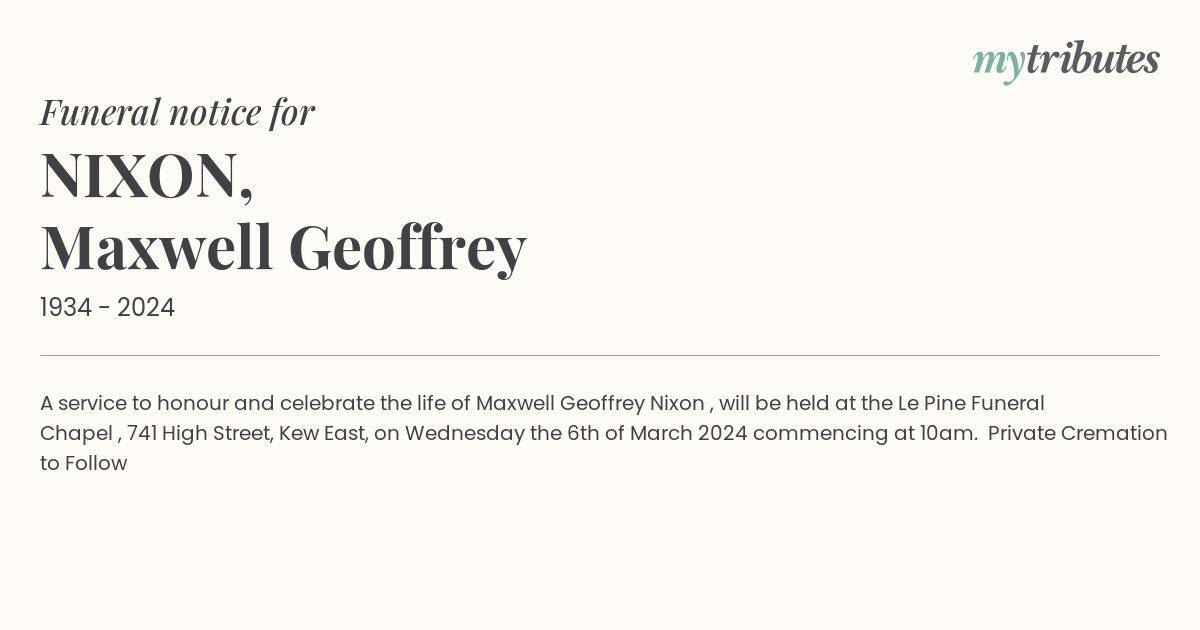 mytributes

Funeral notice for

NIXON,
Maxwell Geoffrey

1934 - 2024

A service to honour and celebrate the life of Maxwell Geoffrey Nixon , will be held at the Le Pine Funeral Chapel , 741 High Street, Kew East, on Wednesday the 6th of March 2024 commencing at 10am.  Private Cremation to Follow